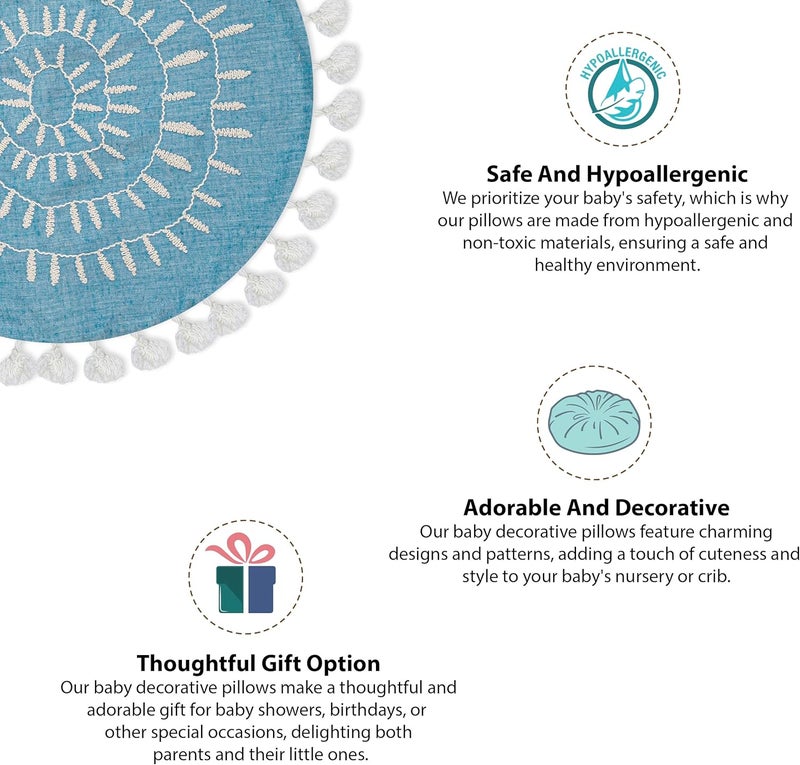 HYPOALLERGENIC

Safe And Hypoallergenic
We prioritize your baby's safety, which is why our pillows are made from hypoallergenic and non-toxic materials, ensuring a safe and healthy environment.

Adorable And Decorative
Our baby decorative pillows feature charming designs and patterns, adding a touch of cuteness and style to your baby's nursery or crib.

Thoughtful Gift Option
Our baby decorative pillows make a thoughtful and adorable gift for baby showers, birthdays, or other special occasions, delighting both parents and their little ones.